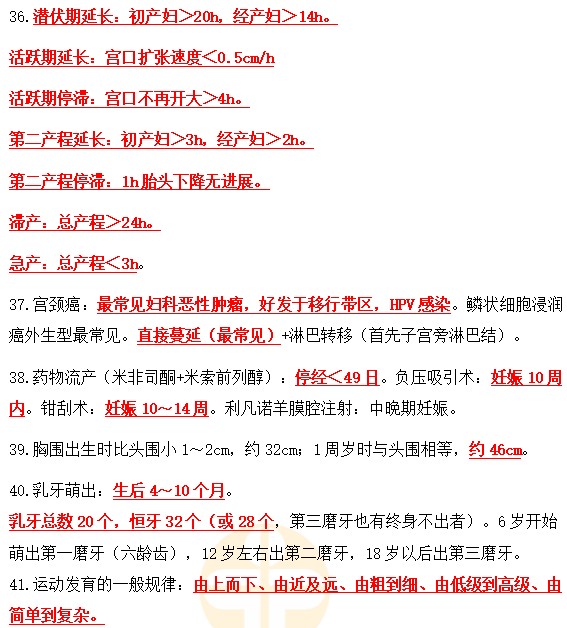 36.潜伏期延长：初产妇＞20h，经产妇＞14h。

活跃期延长：宫口扩张速度＜0.5cm/h

活跃期停滞：宫口不再开大＞4h。

第二产程延长：初产妇＞3h，经产妇＞2h。

第二产程停滞：1h胎头下降无进展。

滞产：总产程＞24h。

急产：总产程＜3h。

37.宫颈癌：最常见妇科恶性肿瘤，好发于移行带区，HPV感染。鳞状细胞浸润癌外生型最常见。直接蔓延（最常见）+淋巴转移（首先子宫旁淋巴结）。

38.药物流产（米非司酮+米索前列醇）：停经＜49日。负压吸引术：妊娠10周内。钳刮术：妊娠10～14周。利凡诺羊膜腔注射：中晚期妊娠。

39.胸围出生时比头围小1～2cm，约32cm；1周岁时与头围相等，约46cm。

40.乳牙萌出：生后4～10个月。
乳牙总数20个，恒牙32个（或28个，第三磨牙也有终身不出者）。6岁开始萌出第一磨牙（六龄齿），12岁左右出第二磨牙，18岁以后出第三磨牙。
41.运动发育的一般规律：由上而下、由近及远、由粗到细、由低级到高级、由简单到复杂。